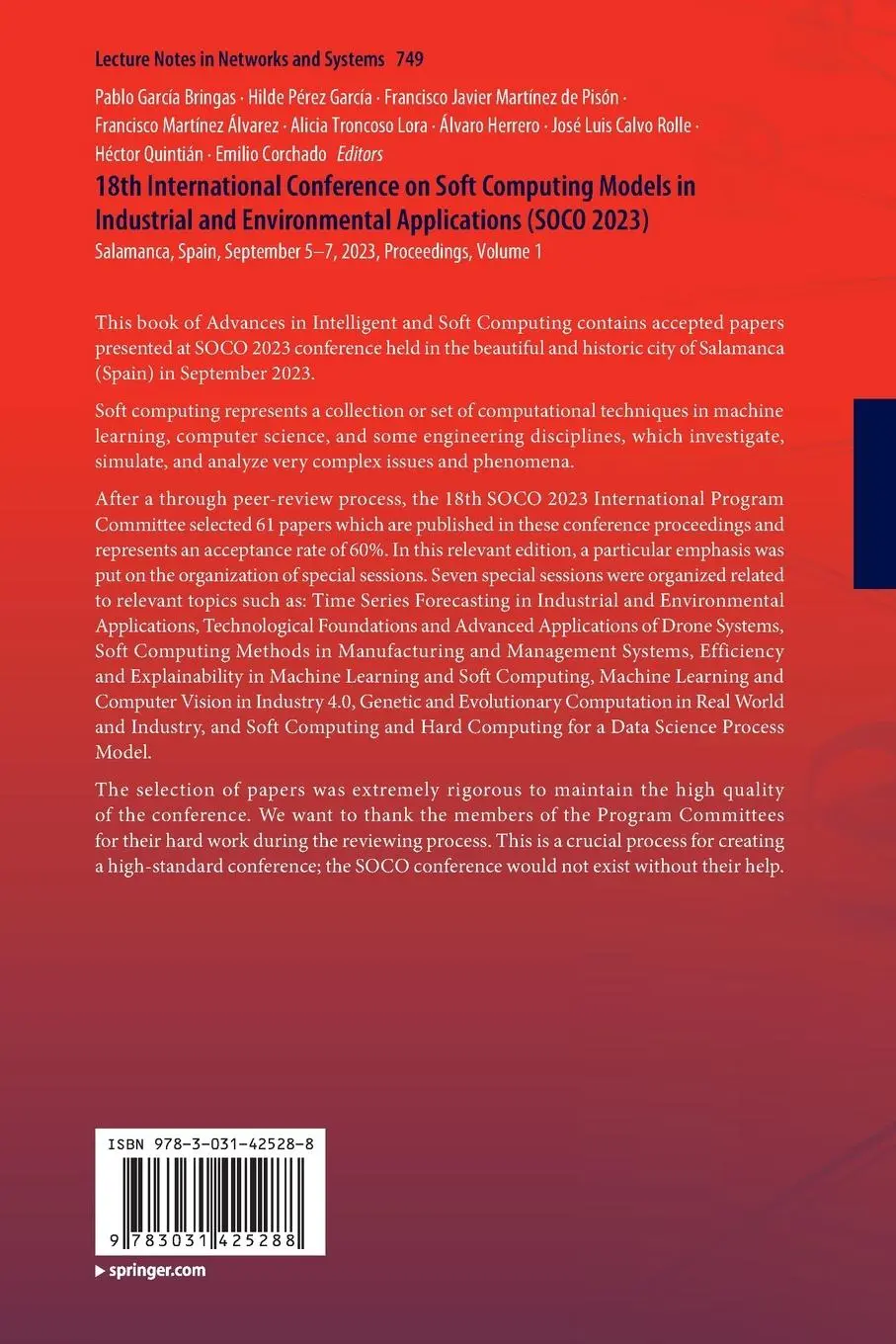 Lecture Notes in Networks and Systems 749

Pablo García Bringas · Hilde Pérez García · Francisco Javier Martínez de Pisón · Francisco Martínez Álvarez · Alicia Troncoso Lora · Álvaro Herrero · José Luis Calvo Rolle · Héctor Quintián · Emilio Corchado Editors

18th International Conference on Soft Computing Models in Industrial and Environmental Applications (SOCO 2023)

Salamanca, Spain, September 5–7, 2023, Proceedings, Volume 1

This book of Advances in Intelligent and Soft Computing contains accepted papers presented at SOCO 2023 conference held in the beautiful and historic city of Salamanca (Spain) in September 2023.

Soft computing represents a collection or set of computational techniques in machine learning, computer science, and some engineering disciplines, which investigate, simulate, and analyze very complex issues and phenomena.

After a through peer-review process, the 18th SOCO 2023 International Program Committee selected 61 papers which are published in these conference proceedings and represents an acceptance rate of 60%. In this relevant edition, a particular emphasis was put on the organization of special sessions. Seven special sessions were organized related to relevant topics such as: Time Series Forecasting in Industrial and Environmental Applications, Technological Foundations and Advanced Applications of Drone Systems, Soft Computing Methods in Manufacturing and Management Systems, Efficiency and Explainability in Machine Learning and Soft Computing, Machine Learning and Computer Vision in Industry 4.0, Genetic and Evolutionary Computation in Real World and Industry, and Soft Computing and Hard Computing for a Data Science Process Model.

The selection of papers was extremely rigorous to maintain the high quality of the conference. We want to thank the members of the Program Committees for their hard work during the reviewing process. This is a crucial process for creating a high-standard conference; the SOCO conference would not exist without their help.

ISBN 978-3-031-42528-8

9 783031 425288

▶ springer.com